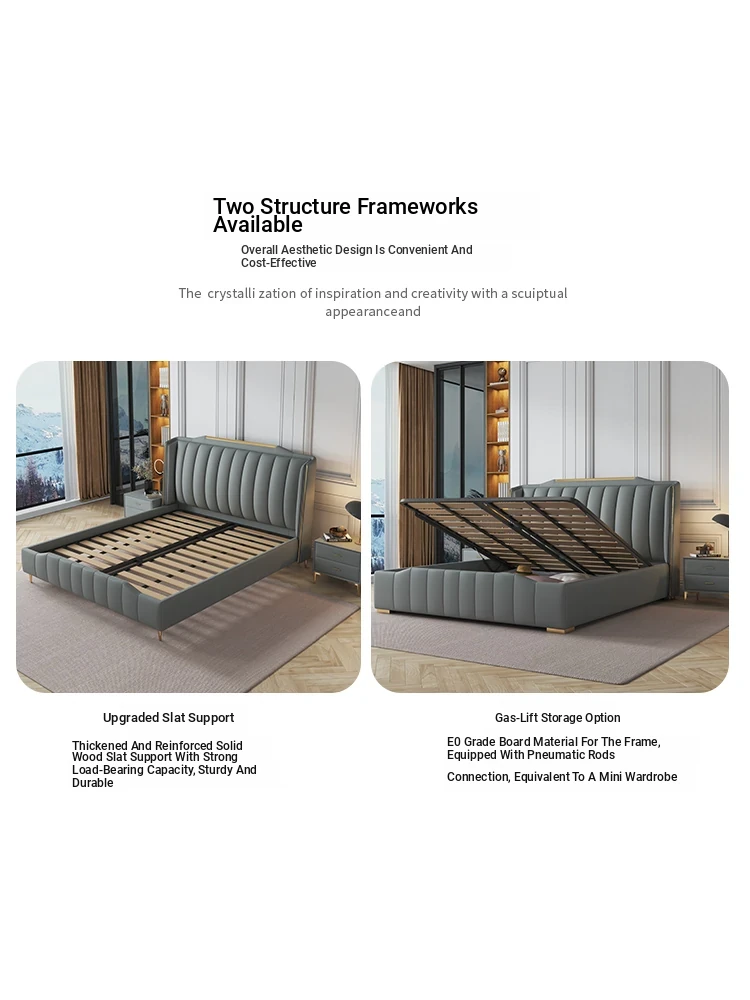 Two Structure Frameworks Available

Overall Aesthetic Design Is Convenient And Cost-Effective

The crystalli zation of inspiration and creativity with a scuiptual appearanceand

Upgraded Slat Support

Thickened And Reinforced Solid Wood Slat Support With Strong Load-Bearing Capacity, Sturdy And Durable

Gas-Lift Storage Option

E0 Grade Board Material For The Frame, Equipped With Pneumatic Rods

Connection, Equivalent To A Mini Wardrobe